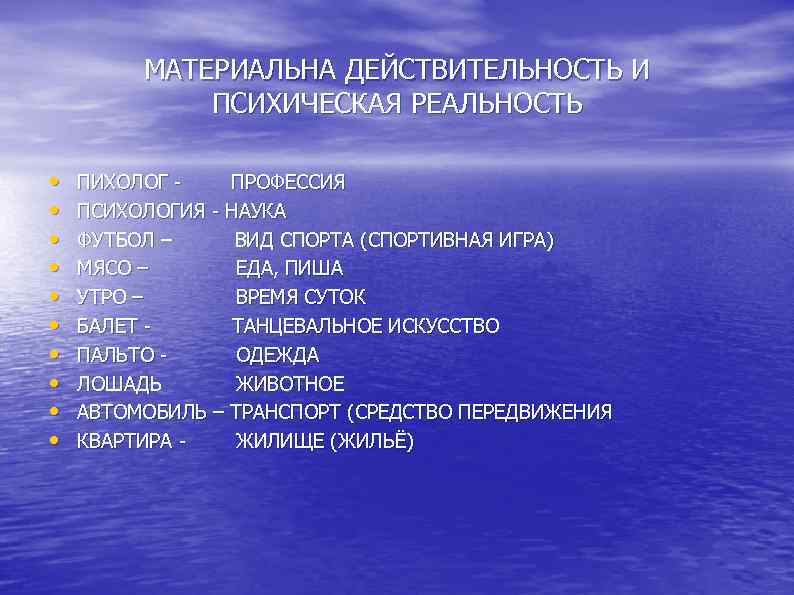 МАТЕРИАЛЬНА ДЕЙСТВИТЕЛЬНОСТЬ И ПСИХИЧЕСКАЯ РЕАЛЬНОСТЬ

• ПИХОЛОГ - ПРОФЕССИЯ
• ПСИХОЛОГИЯ - НАУКА
• ФУТБОЛ – ВИД СПОРТА (СПОРТИВНАЯ ИГРА)
• МЯСО – ЕДА, ПИША
• УТРО – ВРЕМЯ СУТОК
• БАЛЕТ - ТАНЦЕВАЛЬНОЕ ИСКУССТВО
• ПАЛЬТО - ОДЕЖДА
• ЛОШАДЬ ЖИВОТНОЕ
• АВТОМОБИЛЬ – ТРАНСПОРТ (СРЕДСТВО ПЕРЕДВИЖЕНИЯ
• КВАРТИРА - ЖИЛИЩЕ (ЖИЛЬЁ)